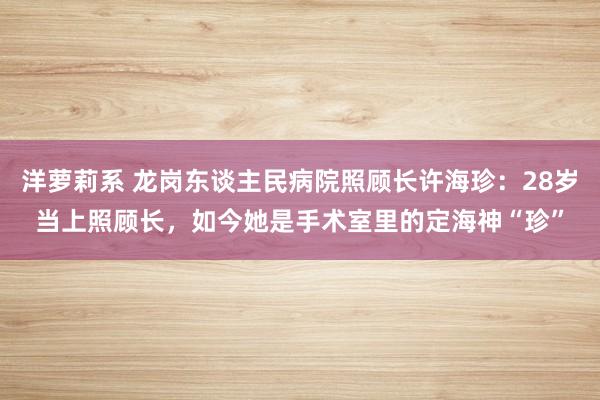 洋萝莉系 龙岗东谈主民病院照顾长许海珍：28岁当上照顾长，如今她是手术室里的定海神“珍”